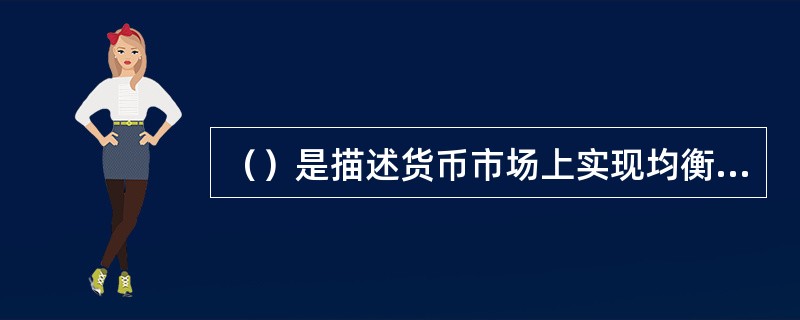 （）是描述货币市场上实现均衡...